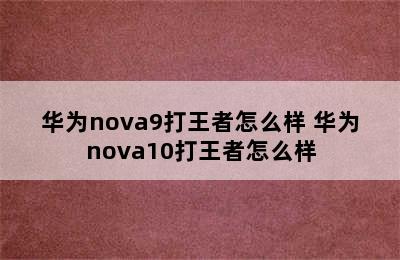 华为nova9打王者怎么样 华为nova10打王者怎么样